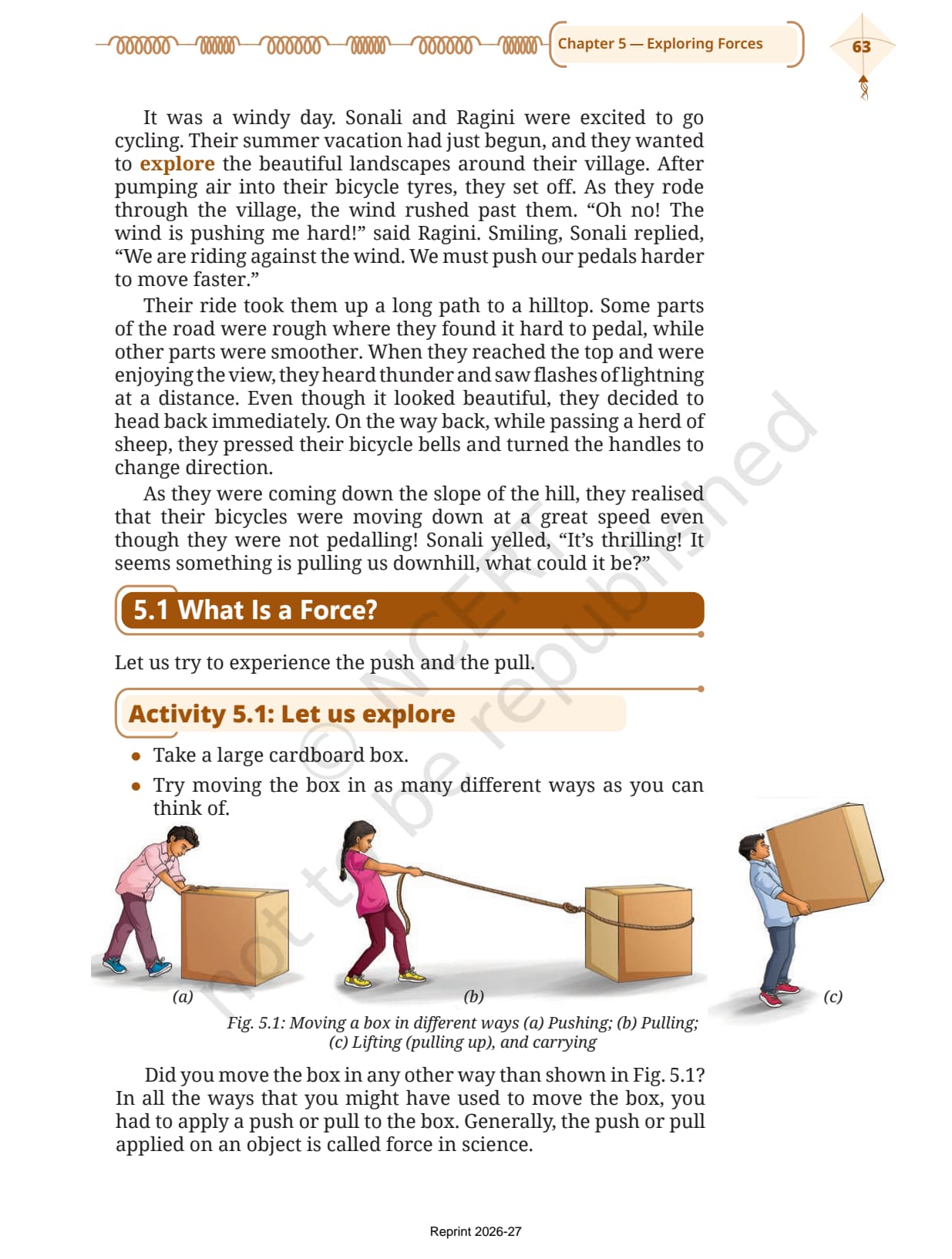 Chapter 5 — Exploring Forces

63

It was a windy day. Sonali and Ragini were excited to go cycling. Their summer vacation had just begun, and they wanted to explore the beautiful landscapes around their village. After pumping air into their bicycle tyres, they set off. As they rode through the village, the wind rushed past them. “Oh no! The wind is pushing me hard!” said Ragini. Smiling, Sonali replied, “We are riding against the wind. We must push our pedals harder to move faster.”

Their ride took them up a long path to a hilltop. Some parts of the road were rough where they found it hard to pedal, while other parts were smoother. When they reached the top and were enjoying the view, they heard thunder and saw flashes of lightning at a distance. Even though it looked beautiful, they decided to head back immediately. On the way back, while passing a herd of sheep, they pressed their bicycle bells and turned the handles to change direction.

As they were coming down the slope of the hill, they realised that their bicycles were moving down at a great speed even though they were not pedalling! Sonali yelled, “It’s thrilling! It seems something is pulling us downhill, what could it be?”

5.1 What Is a Force?

Let us try to experience the push and the pull.

Activity 5.1: Let us explore

• Take a large cardboard box.
• Try moving the box in as many different ways as you can think of.

(a) (b) (c)

Fig. 5.1: Moving a box in different ways (a) Pushing; (b) Pulling; (c) Lifting (pulling up), and carrying

Did you move the box in any other way than shown in Fig. 5.1? In all the ways that you might have used to move the box, you had to apply a push or pull to the box. Generally, the push or pull applied on an object is called force in science.

© NCERT not to be republished

Reprint 2026-27